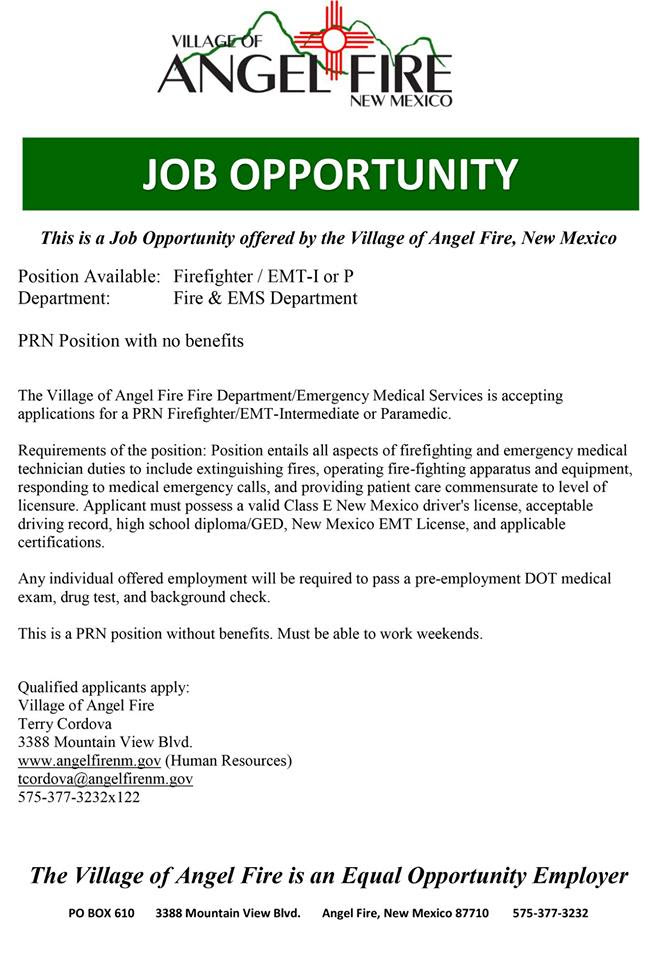 VILLAGE OF
ANGEL FIRE
NEW MEXICO

JOB OPPORTUNITY

This is a Job Opportunity offered by the Village of Angel Fire, New Mexico

Position Available: Firefighter / EMT-I or P
Department: Fire & EMS Department

PRN Position with no benefits

The Village of Angel Fire Fire Department/Emergency Medical Services is accepting applications for a PRN Firefighter/EMT-Intermediate or Paramedic.

Requirements of the position: Position entails all aspects of firefighting and emergency medical technician duties to include extinguishing fires, operating fire-fighting apparatus and equipment, responding to medical emergency calls, and providing patient care commensurate to level of licensure. Applicant must possess a valid Class E New Mexico driver's license, acceptable driving record, high school diploma/GED, New Mexico EMT License, and applicable certifications.

Any individual offered employment will be required to pass a pre-employment DOT medical exam, drug test, and background check.

This is a PRN position without benefits. Must be able to work weekends.

Qualified applicants apply:
Village of Angel Fire
Terry Cordova
3388 Mountain View Blvd.
www.angelfirenm.gov (Human Resources)
tcordova@angelfirenm.gov
575-377-3232x122

The Village of Angel Fire is an Equal Opportunity Employer

PO BOX 610 3388 Mountain View Blvd. Angel Fire, New Mexico 87710 575-377-3232